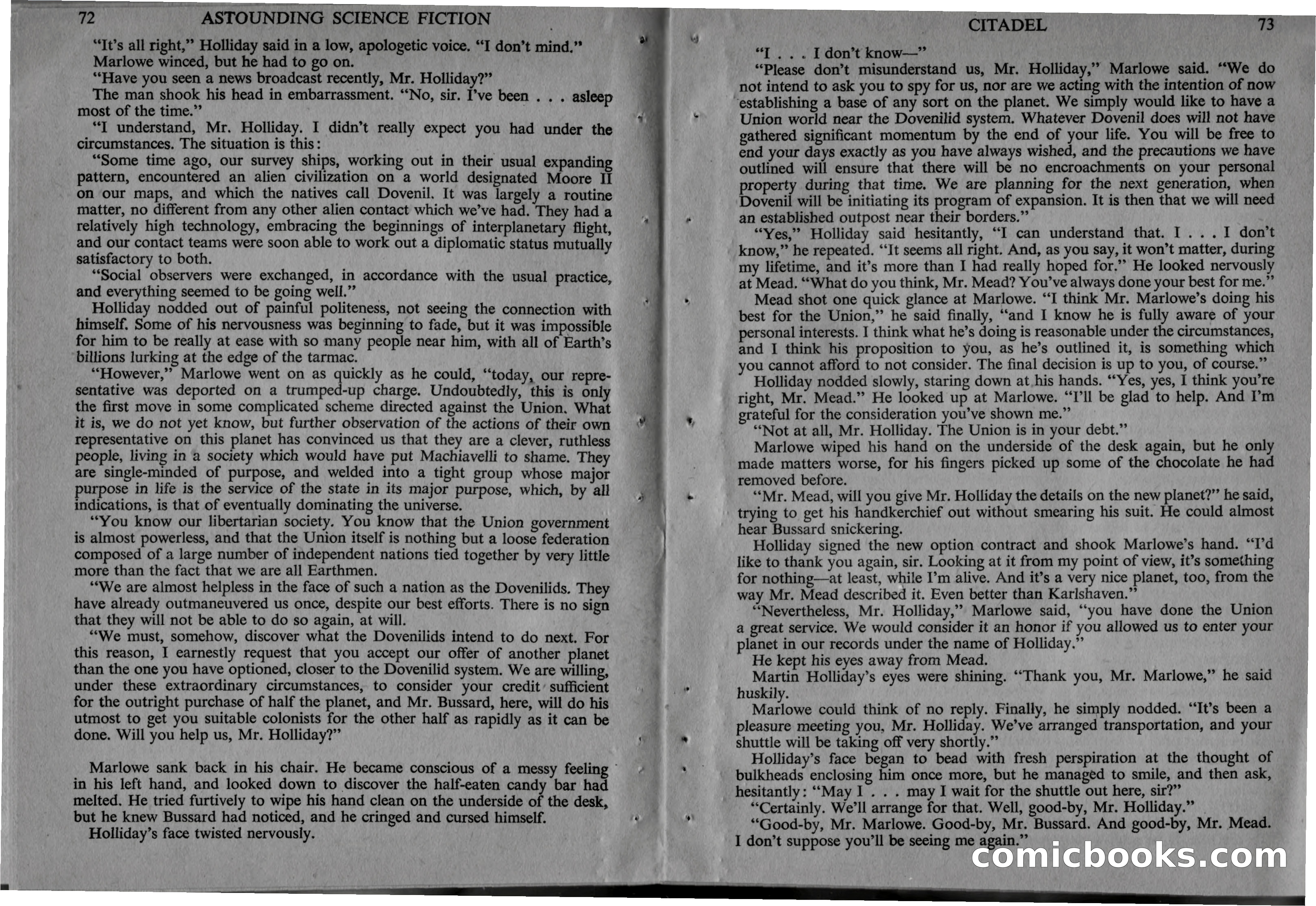 72 ASTOUNDING SCIENCE FICTION

"It's all right," Holliday said in a low, apologetic voice. "I don't mind."

Marlowe winced, but he had to go on.

"Have you seen a news broadcast recently, Mr. Holliday?"

The man shook his head in embarrassment. "No, sir. I've been . . . asleep most of the time."

"I understand, Mr. Holliday. I didn't really expect you had under the circumstances. The situation is this:

"Some time ago, our survey ships, working out in their usual expanding pattern, encountered an alien civilization on a world designated Moore II on our maps, and which the natives call Dovenil. It was largely a routine matter, no different from any other alien contact which we've had. They had a relatively high technology, embracing the beginnings of interplanetary flight, and our contact teams were soon able to work out a diplomatic status mutually satisfactory to both.

"Social observers were exchanged, in accordance with the usual practice, and everything seemed to be going well."

Holliday nodded out of painful politeness, not seeing the connection with himself. Some of his nervousness was beginning to fade, but it was impossible for him to be really at ease with so many people near him, with all of Earth's billions lurking at the edge of the tarmac.

"However," Marlowe went on as quickly as he could, "today, our representative was deported on a trumped-up charge. Undoubtedly, this is only the first move in some complicated scheme directed against the Union. What it is, we do not yet know, but further observation of the actions of their own representative on this planet has convinced us that they are a clever, ruthless people, living in a society which would have put Machiavelli to shame. They are single-minded of purpose, and welded into a tight group whose major purpose in life is the service of the state in its major purpose, which, by all indications, is that of eventually dominating the universe.

"You know our libertarian society. You know that the Union government is almost powerless, and that the Union itself is nothing but a loose federation composed of a large number of independent nations tied together by very little more than the fact that we are all Earthmen.

"We are almost helpless in the face of such a nation as the Dovenilids. They have already outmaneuvered us once, despite our best efforts. There is no sign that they will not be able to do so again, at will.

"We must, somehow, discover what the Dovenilids intend to do next. For this reason, I earnestly request that you accept our offer of another planet than the one you have optioned, closer to the Dovenilid system. We are willing, under these extraordinary circumstances, to consider your credit sufficient for the outright purchase of half the planet, and Mr. Bussard, here, will do his utmost to get you suitable colonists for the other half as rapidly as it can be done. Will you help us, Mr. Holliday?"

Marlowe sank back in his chair. He became conscious of a messy feeling in his left hand, and looked down to discover the half-eaten candy bar had melted. He tried furtively to wipe his hand clean on the underside of the desk, but he knew Bussard had noticed, and he cringed and cursed himself.

Holliday's face twisted nervously.

CITADEL 73

"I . . . I don't know—"

"Please don't misunderstand us, Mr. Holliday," Marlowe said. "We do not intend to ask you to spy for us, nor are we acting with the intention of now establishing a base of any sort on the planet. We simply would like to have a Union world near the Dovenilid system. Whatever Dovenil does will not have gathered significant momentum by the end of your life. You will be free to end your days exactly as you have always wished, and the precautions we have outlined will ensure that there will be no encroachments on your personal property during that time. We are planning for the next generation, when Dovenil will be initiating its program of expansion. It is then that we will need an established outpost near their borders."

"Yes," Holliday said hesitantly, "I can understand that. I . . . I don't know," he repeated. "It seems all right. And, as you say, it won't matter, during my lifetime, and it's more than I had really hoped for." He looked nervously at Mead. "What do you think, Mr. Mead? You've always done your best for me."

Mead shot one quick glance at Marlowe. "I think Mr. Marlowe's doing his best for the Union," he said finally, "and I know he is fully aware of your personal interests. I think what he's doing is reasonable under the circumstances, and I think his proposition to you, as he's outlined it, is something which you cannot afford to not consider. The final decision is up to you, of course."

Holliday nodded slowly, staring down at his hands. "Yes, yes, I think you're right, Mr. Mead." He looked up at Marlowe. "I'll be glad to help. And I'm grateful for the consideration you've shown me."

"Not at all, Mr. Holliday. The Union is in your debt."

Marlowe wiped his hand on the underside of the desk again, but he only made matters worse, for his fingers picked up some of the chocolate he had removed before.

"Mr. Mead, will you give Mr. Holliday the details on the new planet?" he said, trying to get his handkerchief out without smearing his suit. He could almost hear Bussard snickering.

Holliday signed the new option contract and shook Marlowe's hand. "I'd like to thank you again, sir. Looking at it from my point of view, it's something for nothing—at least, while I'm alive. And it's a very nice planet, too, from the way Mr. Mead described it. Even better than Karlshaven."

"Nevertheless, Mr. Holliday," Marlowe said, "you have done the Union a great service. We would consider it an honor if you allowed us to enter your planet in our records under the name of Holliday."

He kept his eyes away from Mead.

Martin Holliday's eyes were shining. "Thank you, Mr. Marlowe," he said huskily.

Marlowe could think of no reply. Finally, he simply nodded. "It's been a pleasure meeting you, Mr. Holliday. We've arranged transportation, and your shuttle will be taking off very shortly."

Holliday's face began to bead with fresh perspiration at the thought of bulkheads enclosing him once more, but he managed to smile, and then ask, hesitantly: "May I . . . may I wait for the shuttle out here, sir?"

"Certainly. We'll arrange for that. Well, good-by, Mr. Holliday."

"Good-by, Mr. Marlowe. Good-by, Mr. Bussard. And good-by, Mr. Mead. I don't suppose you'll be seeing me again."

comicbooks.com